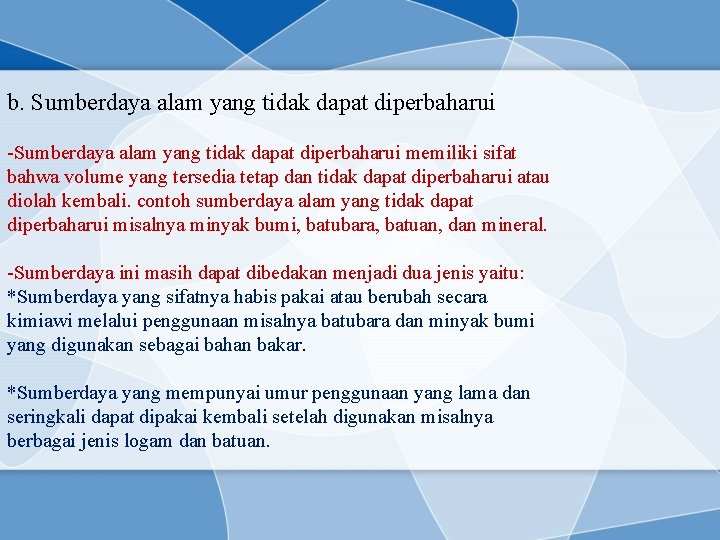 b. Sumberdaya alam yang tidak dapat diperbaharui

-Sumberdaya alam yang tidak dapat diperbaharui memiliki sifat bahwa volume yang tersedia tetap dan tidak dapat diperbaharui atau diolah kembali. contoh sumberdaya alam yang tidak dapat diperbaharui misalnya minyak bumi, batubara, batuan, dan mineral.

-Sumberdaya ini masih dapat dibedakan menjadi dua jenis yaitu:
*Sumberdaya yang sifatnya habis pakai atau berubah secara kimiawi melalui penggunaan misalnya batubara dan minyak bumi yang digunakan sebagai bahan bakar.

*Sumberdaya yang mempunyai umur penggunaan yang lama dan seringkali dapat dipakai kembali setelah digunakan misalnya berbagai jenis logam dan batuan.